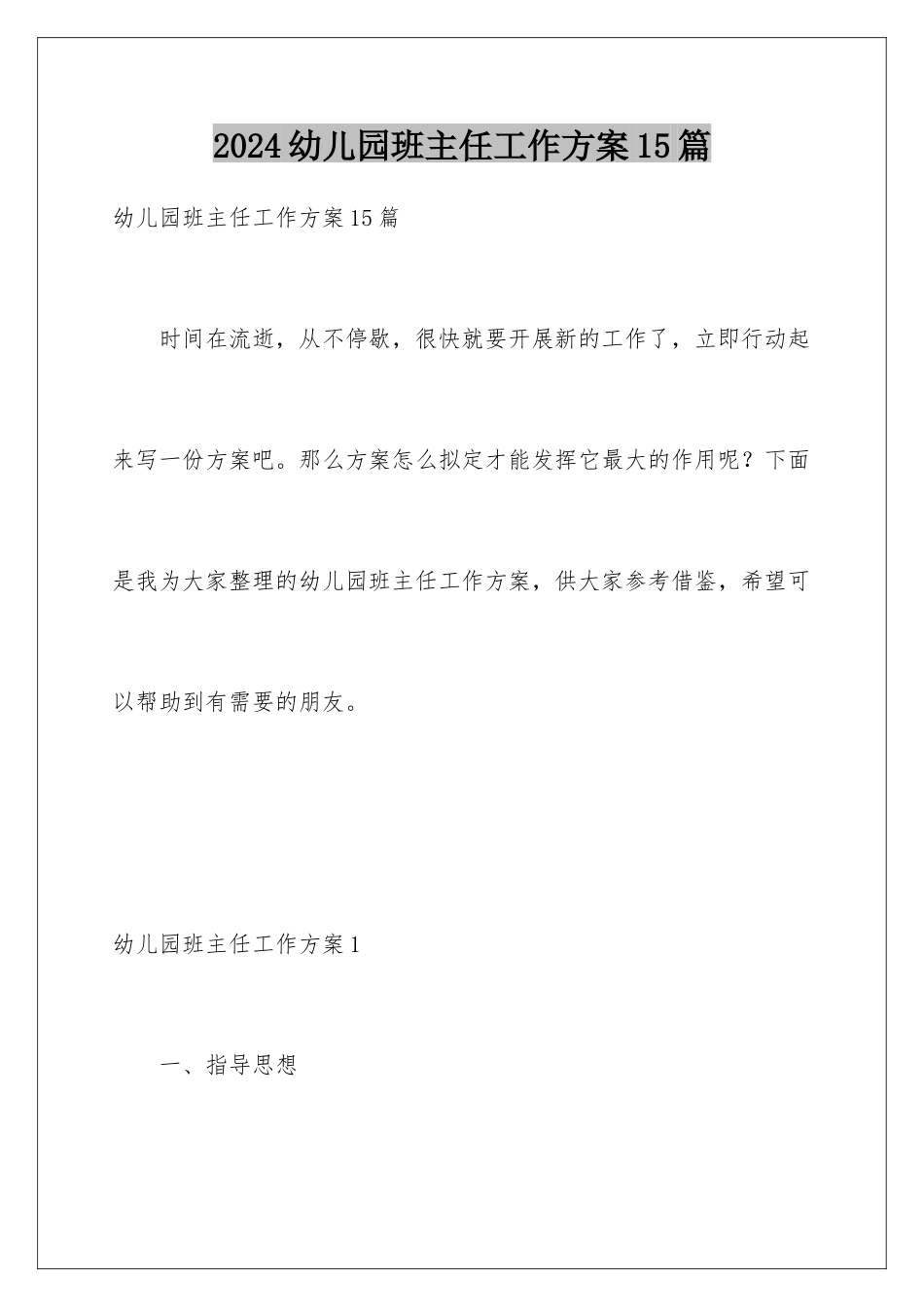 2024幼儿园班主任工作方案15篇

幼儿园班主任工作方案15篇

时间在流逝，从不停歇，很快就要开展新的工作了，立即行动起来写一份方案吧。那么方案怎么拟定才能发挥它最大的作用呢？下面是我为大家整理的幼儿园班主任工作方案，供大家参考借鉴，希望可以帮助到有需要的朋友。

幼儿园班主任工作方案1

一、指导思想